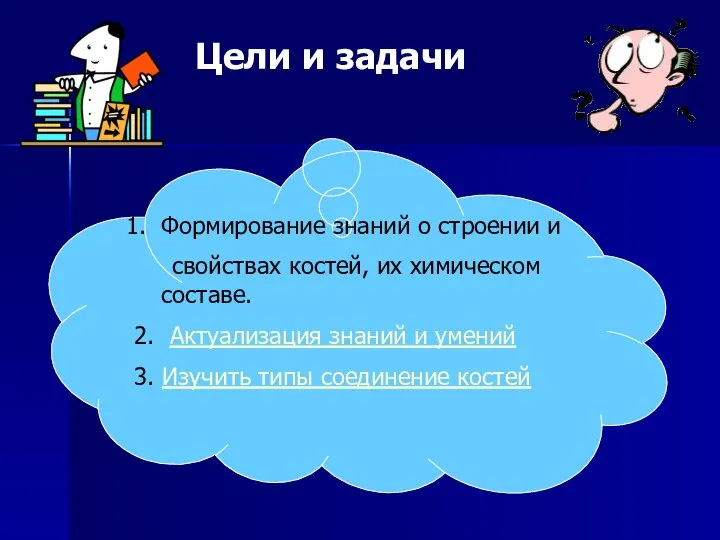 Цели и задачи

1. Формирование знаний о строении и свойствах костей, их химическом составе.

2. Актуализация знаний и умений

3. Изучить типы соединение костей